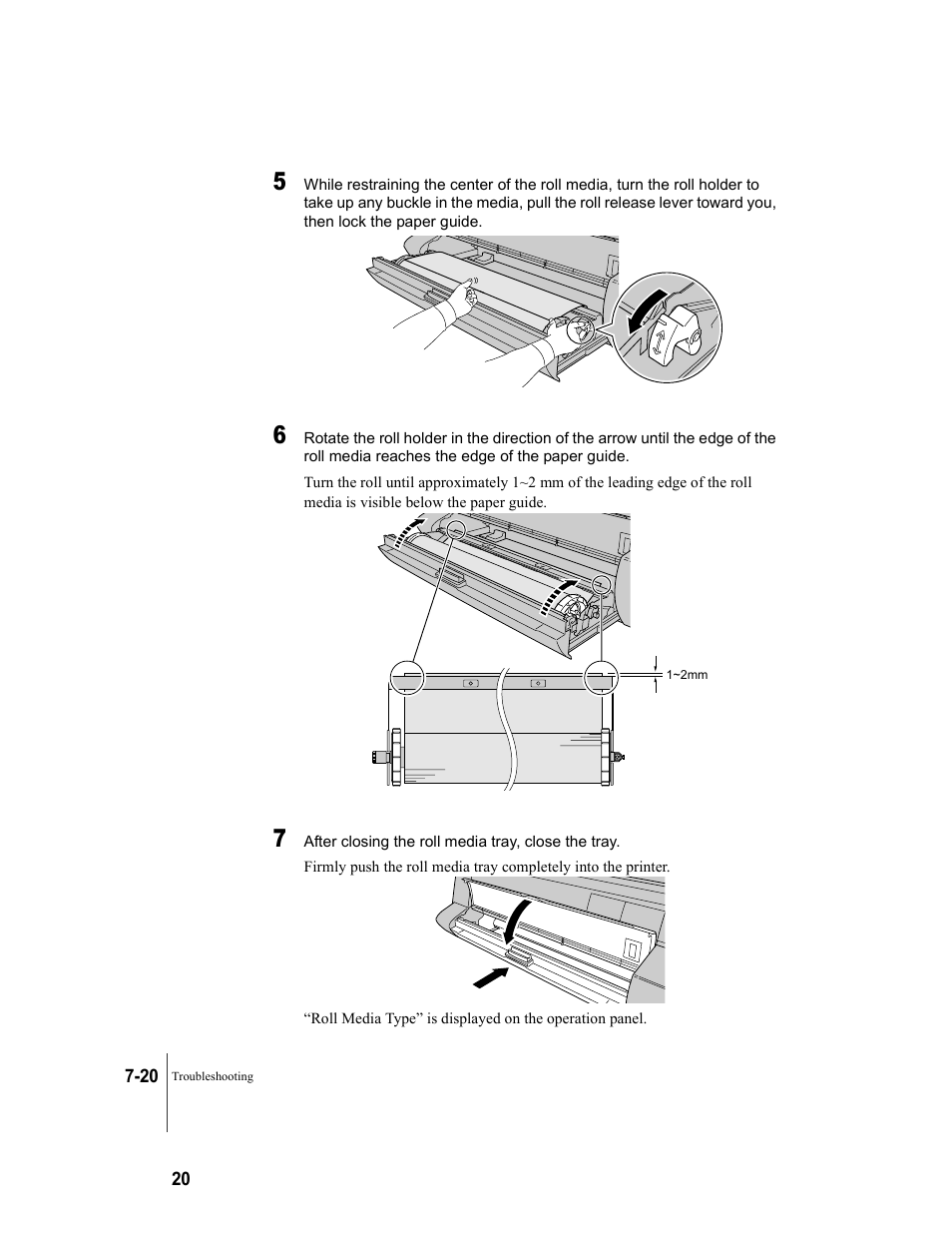 5 While restraining the center of the roll media, turn the roll holder to take up any buckle in the media, pull the roll release lever toward you, then lock the paper guide.

6 Rotate the roll holder in the direction of the arrow until the edge of the roll media reaches the edge of the paper guide.

Turn the roll until approximately 1~2 mm of the leading edge of the roll media is visible below the paper guide.

1~2mm

7 After closing the roll media tray, close the tray.

Firmly push the roll media tray completely into the printer.

“Roll Media Type” is displayed on the operation panel.

7-20 Troubleshooting

20